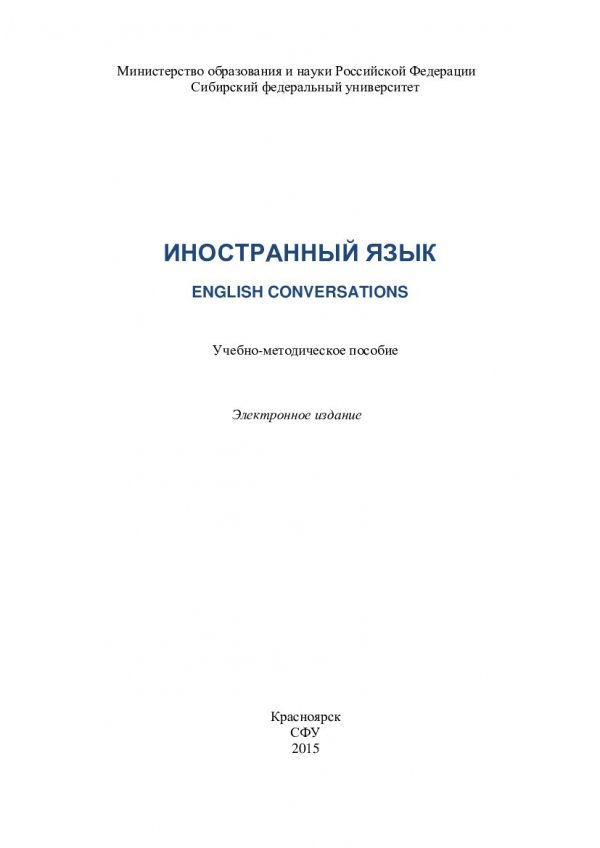 Министерство образования и науки Российской Федерации
Сибирский федеральный университет

ИНОСТРАННЫЙ ЯЗЫК

ENGLISH CONVERSATIONS

Учебно-методическое пособие

Электронное издание

Красноярск
СФУ
2015